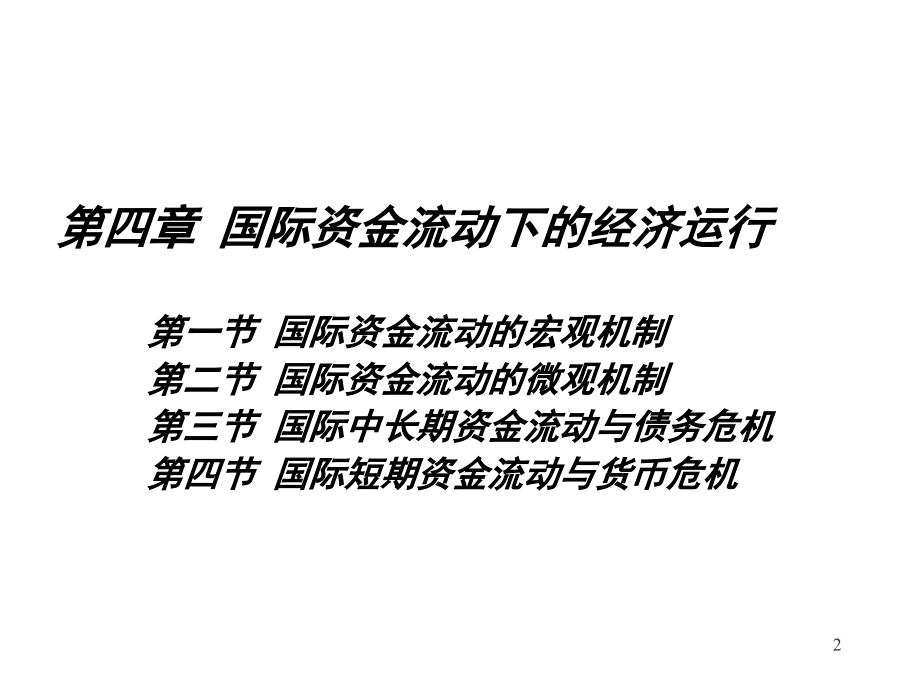 第四章 国际资金流动下的经济运行

第一节 国际资金流动的宏观机制
第二节 国际资金流动的微观机制
第三节 国际中长期资金流动与债务危机
第四节 国际短期资金流动与货币危机

2